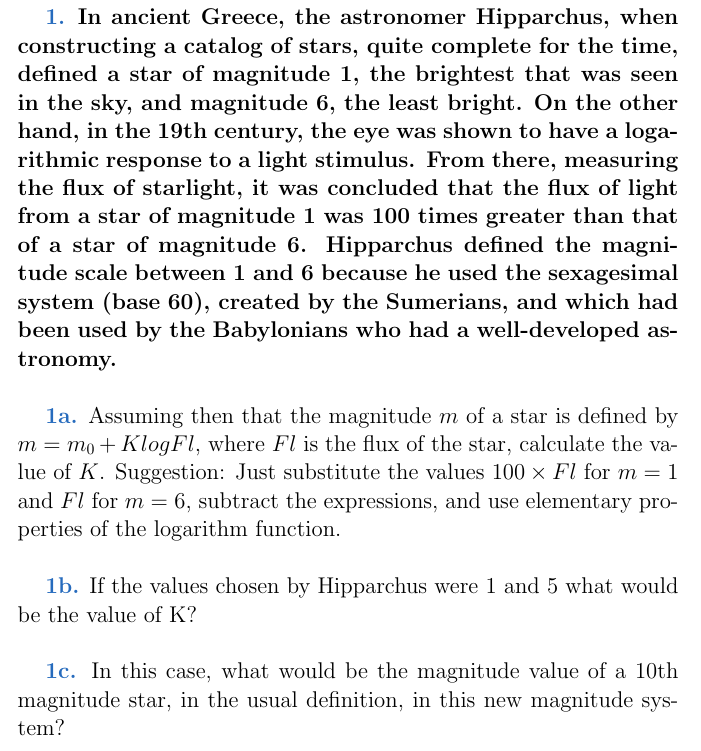 1. In ancient Greece, the astronomer Hipparchus, when constructing a catalog of stars, quite complete for the time, defined a star of magnitude 1, the brightest that was seen in the sky, and magnitude 6, the least bright. On the other hand, in the 19th century, the eye was shown to have a logarithmic response to a light stimulus. From there, measuring the flux of starlight, it was concluded that the flux of light from a star of magnitude 1 was 100 times greater than that of a star of magnitude 6. Hipparchus defined the magnitude scale between 1 and 6 because he used the sexagesimal system (base 60), created by the Sumerians, and which had been used by the Babylonians who had a well-developed astronomy.

1a. Assuming then that the magnitude $m$ of a star is defined by $m = m_0 + K log Fl$, where $Fl$ is the flux of the star, calculate the value of $K$. Suggestion: Just substitute the values $100 \times Fl$ for $m = 1$ and $Fl$ for $m = 6$, subtract the expressions, and use elementary properties of the logarithm function.

1b. If the values chosen by Hipparchus were 1 and 5 what would be the value of K?

1c. In this case, what would be the magnitude value of a 10th magnitude star, in the usual definition, in this new magnitude system?